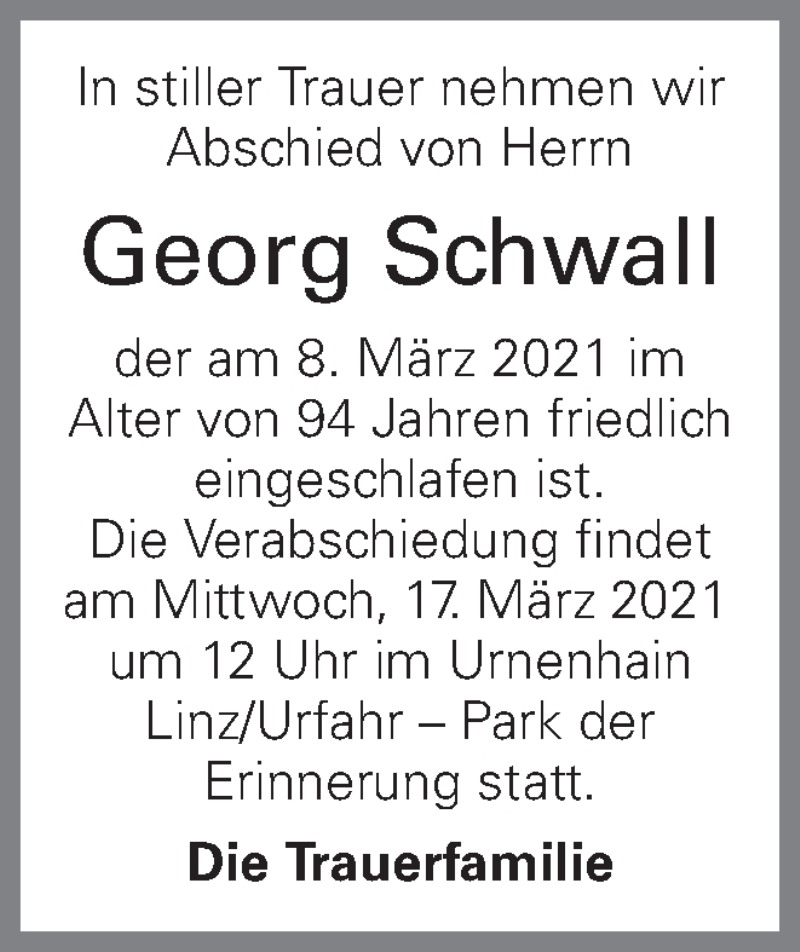 In stiller Trauer nehmen wir Abschied von Herrn

Georg Schwall

der am 8. März 2021 im Alter von 94 Jahren friedlich eingeschlafen ist.
Die Verabschiedung findet am Mittwoch, 17. März 2021 um 12 Uhr im Urnenhain Linz/Urfahr – Park der Erinnerung statt.

Die Trauerfamilie